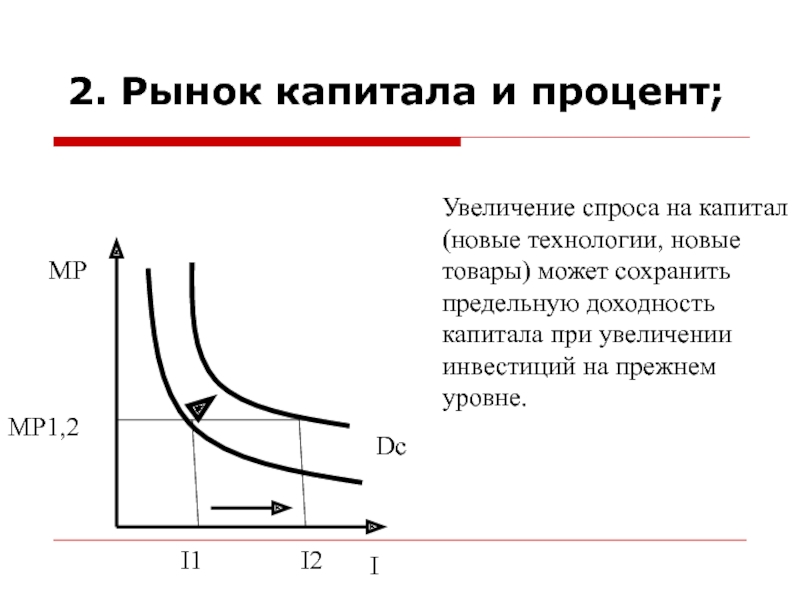 2. Рынок капитала и процент;

Увеличение спроса на капитал (новые технологии, новые товары) может сохранить предельную доходность капитала при увеличении инвестиций на прежнем уровне.

MP

MP1,2

Dc

I1

I2

I